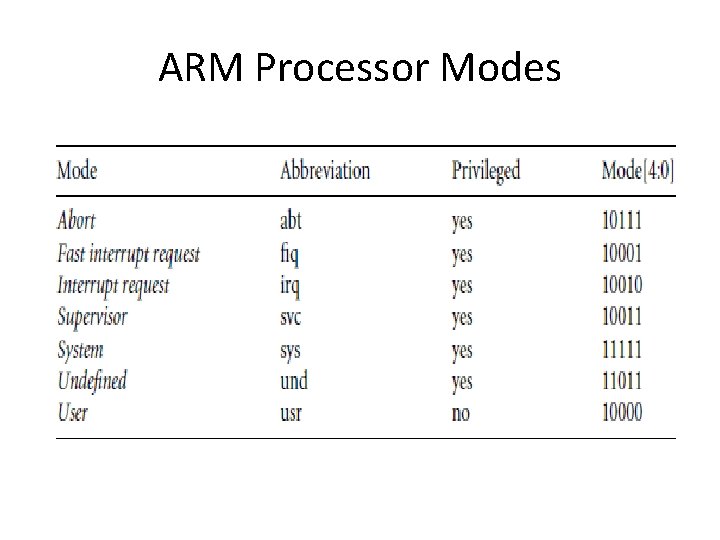 ARM Processor Modes

| Mode | Abbreviation | Privileged | Mode[4:0] |
|---|---|---|---|
| Abort | abt | yes | 10111 |
| Fast interrupt request | fiq | yes | 10001 |
| Interrupt request | irq | yes | 10010 |
| Supervisor | svc | yes | 10011 |
| System | sys | yes | 11111 |
| Undefined | und | yes | 11011 |
| User | usr | no | 10000 |